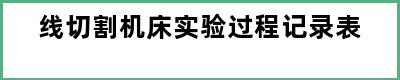 线切割机床实验过程记录表